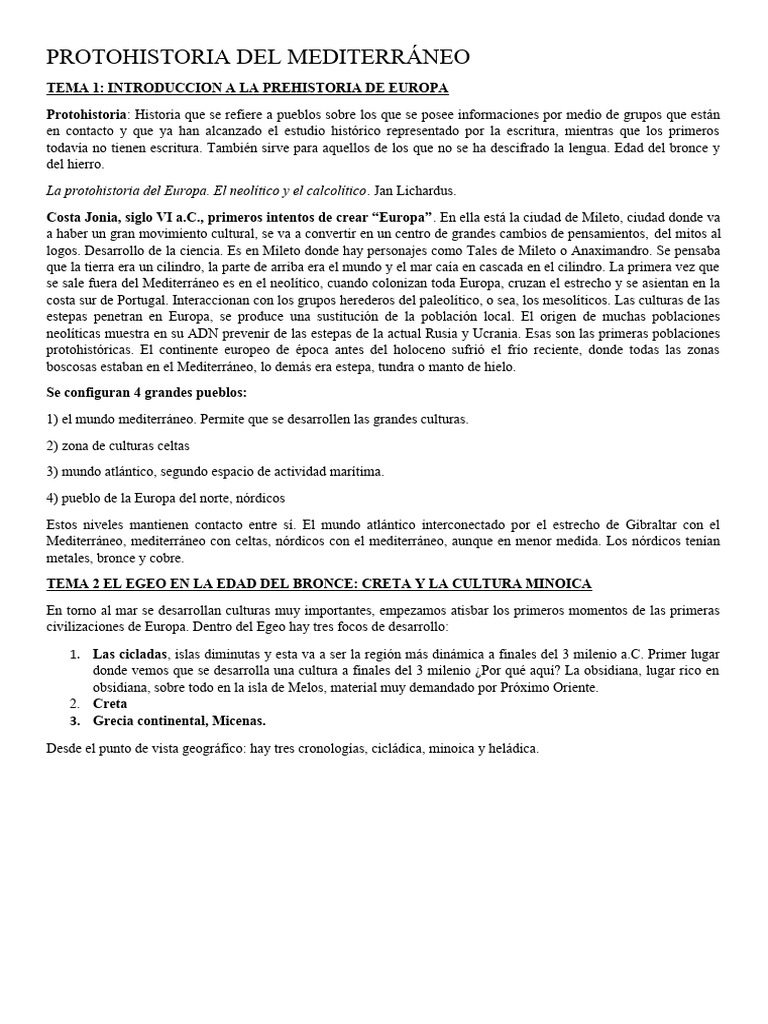 PROTOHISTORIA DEL MEDITERRÁNEO

TEMA 1: INTRODUCCION A LA PREHISTORIA DE EUROPA

Protohistoria: Historia que se refiere a pueblos sobre los que se posee informaciones por medio de grupos que están en contacto y que ya han alcanzado el estudio histórico representado por la escritura, mientras que los primeros todavía no tienen escritura. También sirve para aquellos de los que no se ha descifrado la lengua. Edad del bronce y del hierro.

La protohistoria del Europa. El neolítico y el calcolítico. Jan Lichardus.

Costa Jonia, siglo VI a.C., primeros intentos de crear "Europa". En ella está la ciudad de Mileto, ciudad donde va a haber un gran movimiento cultural, se va a convertir en un centro de grandes cambios de pensamientos, del mitos al logos. Desarrollo de la ciencia. Es en Mileto donde hay personajes como Tales de Mileto o Anaximandro. Se pensaba que la tierra era un cilindro, la parte de arriba era el mundo y el mar caía en cascada en el cilindro. La primera vez que se sale fuera del Mediterráneo es en el neolítico, cuando colonizan toda Europa, cruzan el estrecho y se asientan en la costa sur de Portugal. Interaccionan con los grupos herederos del paleolítico, o sea, los mesolíticos. Las culturas de las estepas penetran en Europa, se produce una sustitución de la población local. El origen de muchas poblaciones neolíticas muestra en su ADN prevenir de las estepas de la actual Rusia y Ucrania. Esas son las primeras poblaciones protohistóricas. El continente europeo de época antes del holoceno sufrió el frío reciente, donde todas las zonas boscosas estaban en el Mediterráneo, lo demás era estepa, tundra o manto de hielo.

Se configuran 4 grandes pueblos:

1) el mundo mediterráneo. Permite que se desarrollen las grandes culturas.

2) zona de culturas celtas

3) mundo atlántico, segundo espacio de actividad marítima.

4) pueblo de la Europa del norte, nórdicos

Estos niveles mantienen contacto entre sí. El mundo atlántico interconectado por el estrecho de Gibraltar con el Mediterráneo, mediterráneo con celtas, nórdicos con el mediterráneo, aunque en menor medida. Los nórdicos tenían metales, bronce y cobre.

TEMA 2 EL EGEO EN LA EDAD DEL BRONCE: CRETA Y LA CULTURA MINOICA

En torno al mar se desarrollan culturas muy importantes, empezamos atisbar los primeros momentos de las primeras civilizaciones de Europa. Dentro del Egeo hay tres focos de desarrollo:

1. Las cicladas, islas diminutas y esta va a ser la región más dinámica a finales del 3 milenio a.C. Primer lugar donde vemos que se desarrolla una cultura a finales del 3 milenio ¿Por qué aquí? La obsidiana, lugar rico en obsidiana, sobre todo en la isla de Melos, material muy demandado por Próximo Oriente.
2. Creta
3. Grecia continental, Micenas.

Desde el punto de vista geográfico: hay tres cronologías, cicládica, minoica y heládica.